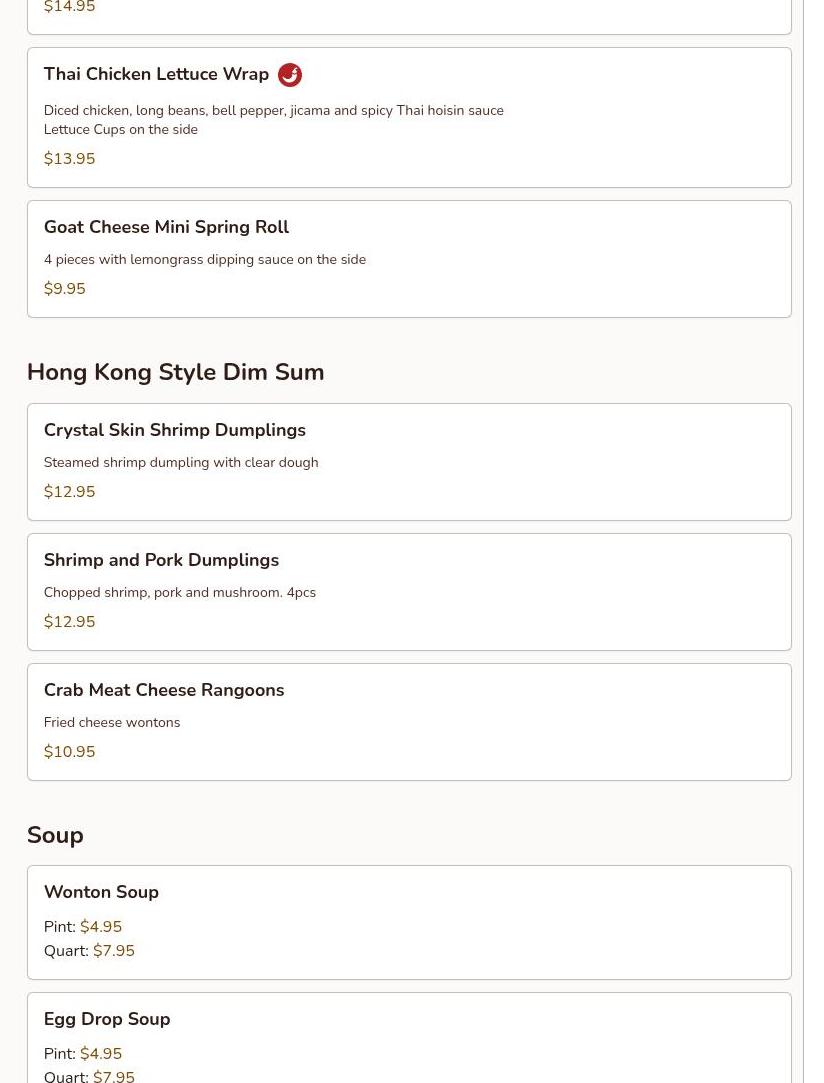 $14.95

Thai Chicken Lettuce Wrap

Diced chicken, long beans, bell pepper, jicama and spicy Thai hoisin sauce
Lettuce Cups on the side

$13.95

Goat Cheese Mini Spring Roll

4 pieces with lemongrass dipping sauce on the side

$9.95

Hong Kong Style Dim Sum

Crystal Skin Shrimp Dumplings

Steamed shrimp dumpling with clear dough

$12.95

Shrimp and Pork Dumplings

Chopped shrimp, pork and mushroom. 4pcs

$12.95

Crab Meat Cheese Rangoons

Fried cheese wontons

$10.95

Soup

Wonton Soup

Pint: $4.95
Quart: $7.95

Egg Drop Soup

Pint: $4.95
Quart: $7.95